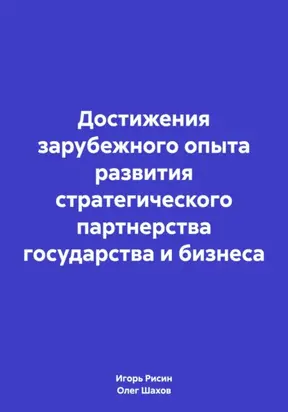 Достижения зарубежного опыта развития стратегического партнерства государства и бизнеса

Игорь Рисин
Олег Шахов